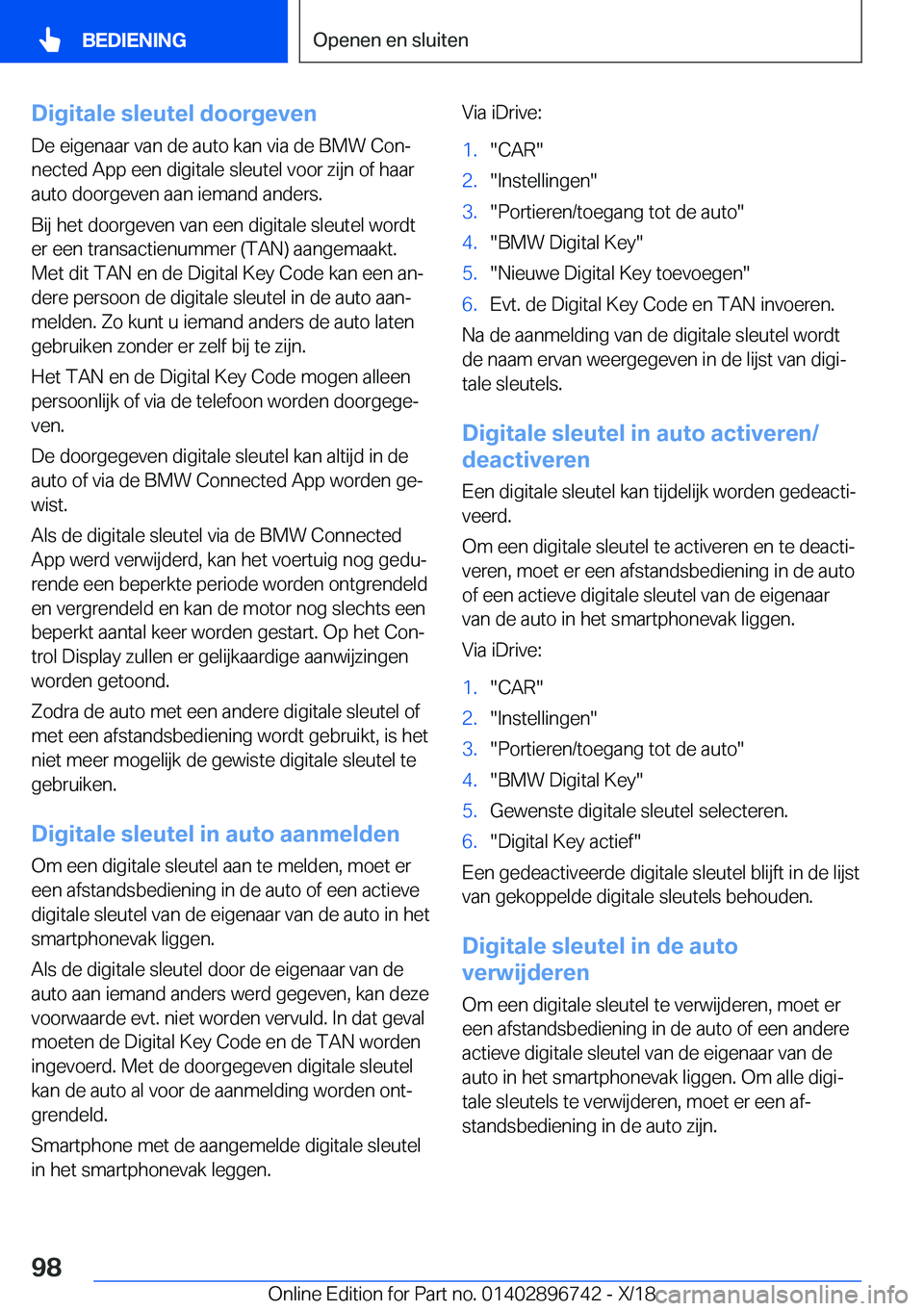 BEDIENING

Openen en sluiten

Digitale sleutel doorgeven

De eigenaar van de auto kan via de BMW Connected App een digitale sleutel voor zijn of haar auto doorgeven aan iemand anders.

Bij het doorgeven van een digitale sleutel wordt er een transactienummer (TAN) aangemaakt. Met dit TAN en de Digital Key Code kan een andere persoon de digitale sleutel in de auto aanmelden. Zo kunt u iemand anders de auto laten gebruiken zonder er zelf bij te zijn.

Het TAN en de Digital Key Code mogen alleen persoonlijk of via de telefoon worden doorgegeven.

De doorgegeven digitale sleutel kan altijd in de auto of via de BMW Connected App worden gewist.

Als de digitale sleutel via de BMW Connected App werd verwijderd, kan het voertuig nog gedurende een beperkte periode worden ontgrendeld en vergrendeld en kan de motor nog slechts een beperkt aantal keer worden gestart. Op het Control Display zullen er gelijkaardige aanwijzingen worden getoond.

Zodra de auto met een andere digitale sleutel of met een afstandsbediening wordt gebruikt, is het niet meer mogelijk de gewiste digitale sleutel te gebruiken.

Digitale sleutel in auto aanmelden

Om een digitale sleutel aan te melden, moet er een afstandsbediening in de auto of een actieve digitale sleutel van de eigenaar van de auto in het smartphonevak liggen.

Als de digitale sleutel door de eigenaar van de auto aan iemand anders werd gegeven, kan deze voorwaarde evt. niet worden vervuld. In dat geval moeten de Digital Key Code en de TAN worden ingevoerd. Met de doorgegeven digitale sleutel kan de auto al voor de aanmelding worden ontgrendeld.

Smartphone met de aangemelde digitale sleutel in het smartphonevak leggen.

Via iDrive:

1. "CAR"
2. "Instellingen"
3. "Portieren/toegang tot de auto"
4. "BMW Digital Key"
5. "Nieuwe Digital Key toevoegen"
6. Evt. de Digital Key Code en TAN invoeren.

Na de aanmelding van de digitale sleutel wordt de naam ervan weergegeven in de lijst van digitale sleutels.

Digitale sleutel in auto activeren/deactiveren

Een digitale sleutel kan tijdelijk worden gedeactiveerd.

Om een digitale sleutel te activeren en te deactiveren, moet er een afstandsbediening in de auto of een actieve digitale sleutel van de eigenaar van de auto in het smartphonevak liggen.

Via iDrive:

1. "CAR"
2. "Instellingen"
3. "Portieren/toegang tot de auto"
4. "BMW Digital Key"
5. Gewenste digitale sleutel selecteren.
6. "Digital Key actief"

Een gedeactiveerde digitale sleutel blijft in de lijst van gekoppelde digitale sleutels behouden.

Digitale sleutel in de auto verwijderen

Om een digitale sleutel te verwijderen, moet er een afstandsbediening in de auto of een andere actieve digitale sleutel van de eigenaar van de auto in het smartphonevak liggen. Om alle digitale sleutels te verwijderen, moet er een afstandsbediening in de auto zijn.

98

Online Edition for Part no. 01402896742 - X/18 carmanualsonline.info